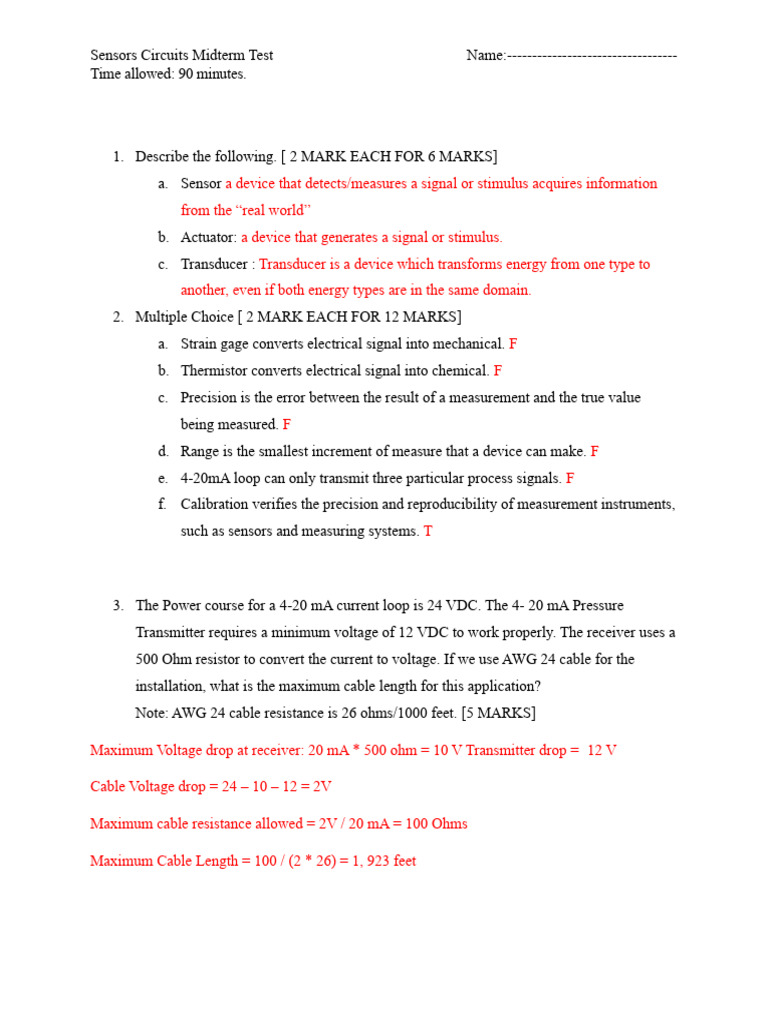 Sensors Circuits Midterm Test Name:----------------------------------
Time allowed: 90 minutes.

1. Describe the following. [ 2 MARK EACH FOR 6 MARKS]
a. Sensor a device that detects/measures a signal or stimulus acquires information from the “real world”
b. Actuator: a device that generates a signal or stimulus.
c. Transducer : Transducer is a device which transforms energy from one type to another, even if both energy types are in the same domain.
2. Multiple Choice [ 2 MARK EACH FOR 12 MARKS]
a. Strain gage converts electrical signal into mechanical. F
b. Thermistor converts electrical signal into chemical. F
c. Precision is the error between the result of a measurement and the true value being measured. F
d. Range is the smallest increment of measure that a device can make. F
e. 4-20mA loop can only transmit three particular process signals. F
f. Calibration verifies the precision and reproducibility of measurement instruments, such as sensors and measuring systems. T

3. The Power course for a 4-20 mA current loop is 24 VDC. The 4- 20 mA Pressure Transmitter requires a minimum voltage of 12 VDC to work properly. The receiver uses a 500 Ohm resistor to convert the current to voltage. If we use AWG 24 cable for the installation, what is the maximum cable length for this application?
Note: AWG 24 cable resistance is 26 ohms/1000 feet. [5 MARKS]

Maximum Voltage drop at receiver: 20 mA * 500 ohm = 10 V Transmitter drop = 12 V

Cable Voltage drop = 24 – 10 – 12 = 2V

Maximum cable resistance allowed = 2V / 20 mA = 100 Ohms

Maximum Cable Length = 100 / (2 * 26) = 1, 923 feet